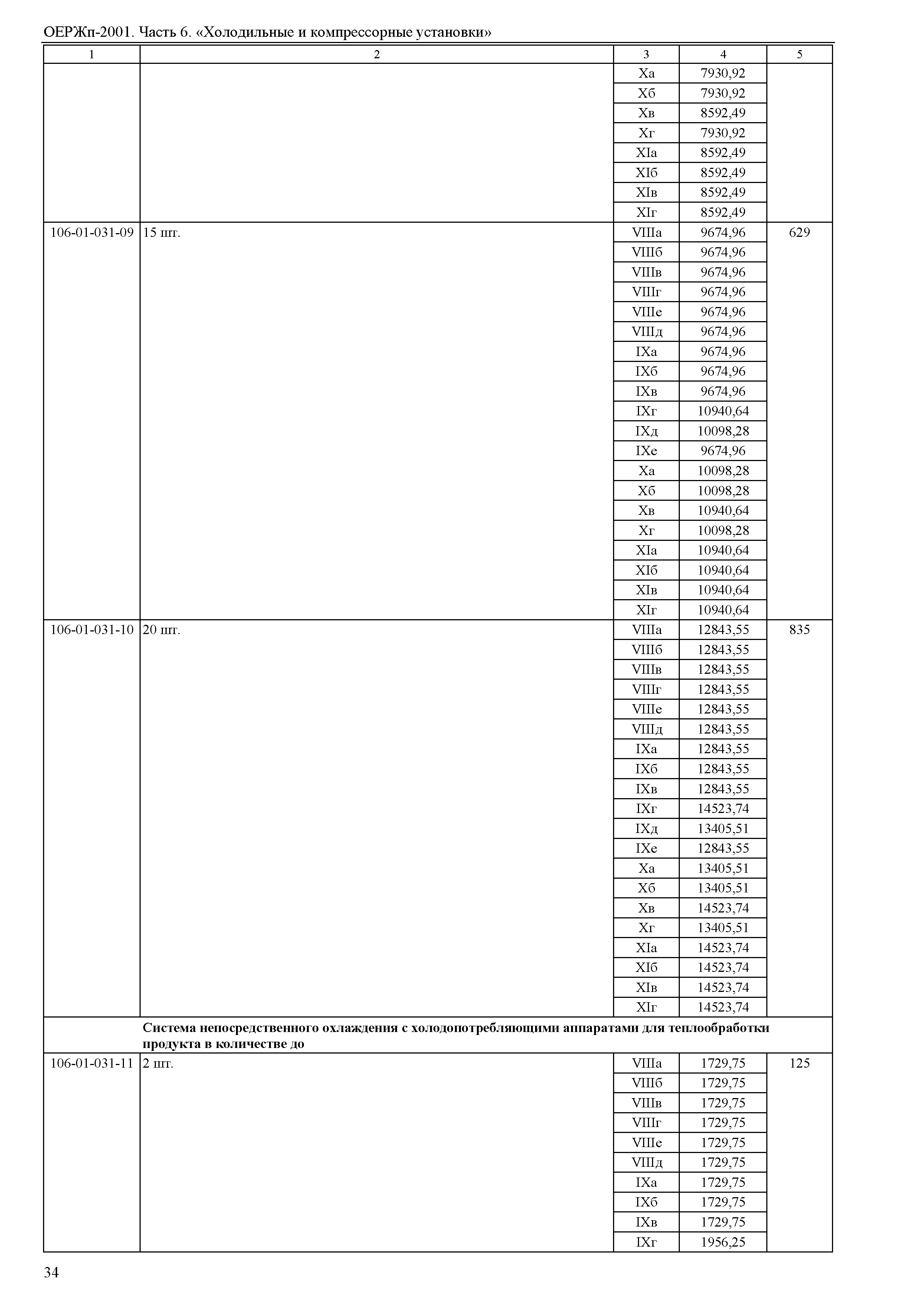 ОЕРЖп-2001. Часть 6. «Холодильные и компрессорные установки»

| 1 | 2 | 3 | 4 | 5 |
|---|---|---|---|---|
| | | Xа | 7930,92 | |
| | | Xб | 7930,92 | |
| | | Xв | 8592,49 | |
| | | Xг | 7930,92 | |
| | | XIа | 8592,49 | |
| | | XIб | 8592,49 | |
| | | XIв | 8592,49 | |
| | | XIг | 8592,49 | |
| 106-01-031-09 | 15 шт. | VIIIа | 9674,96 | 629 |
| | | VIIIб | 9674,96 | |
| | | VIIIв | 9674,96 | |
| | | VIIIг | 9674,96 | |
| | | VIIIе | 9674,96 | |
| | | VIIIд | 9674,96 | |
| | | IXа | 9674,96 | |
| | | IXб | 9674,96 | |
| | | IXв | 9674,96 | |
| | | IXг | 10940,64 | |
| | | IXд | 10098,28 | |
| | | IXе | 9674,96 | |
| | | Xа | 10098,28 | |
| | | Xб | 10098,28 | |
| | | Xв | 10940,64 | |
| | | Xг | 10098,28 | |
| | | XIа | 10940,64 | |
| | | XIб | 10940,64 | |
| | | XIв | 10940,64 | |
| | | XIг | 10940,64 | |
| 106-01-031-10 | 20 шт. | VIIIа | 12843,55 | 835 |
| | | VIIIб | 12843,55 | |
| | | VIIIв | 12843,55 | |
| | | VIIIг | 12843,55 | |
| | | VIIIе | 12843,55 | |
| | | VIIIд | 12843,55 | |
| | | IXа | 12843,55 | |
| | | IXб | 12843,55 | |
| | | IXв | 12843,55 | |
| | | IXг | 14523,74 | |
| | | IXд | 13405,51 | |
| | | IXе | 12843,55 | |
| | | Xа | 13405,51 | |
| | | Xб | 13405,51 | |
| | | Xв | 14523,74 | |
| | | Xг | 13405,51 | |
| | | XIа | 14523,74 | |
| | | XIб | 14523,74 | |
| | | XIв | 14523,74 | |
| | | XIг | 14523,74 | |
| | **Система непосредственного охлаждения с холодопотребляющими аппаратами для теплообработки продукта в количестве до** | | | |
| 106-01-031-11 | 2 шт. | VIIIа | 1729,75 | 125 |
| | | VIIIб | 1729,75 | |
| | | VIIIв | 1729,75 | |
| | | VIIIг | 1729,75 | |
| | | VIIIе | 1729,75 | |
| | | VIIIд | 1729,75 | |
| | | IXа | 1729,75 | |
| | | IXб | 1729,75 | |
| | | IXв | 1729,75 | |
| | | IXг | 1956,25 | |

34